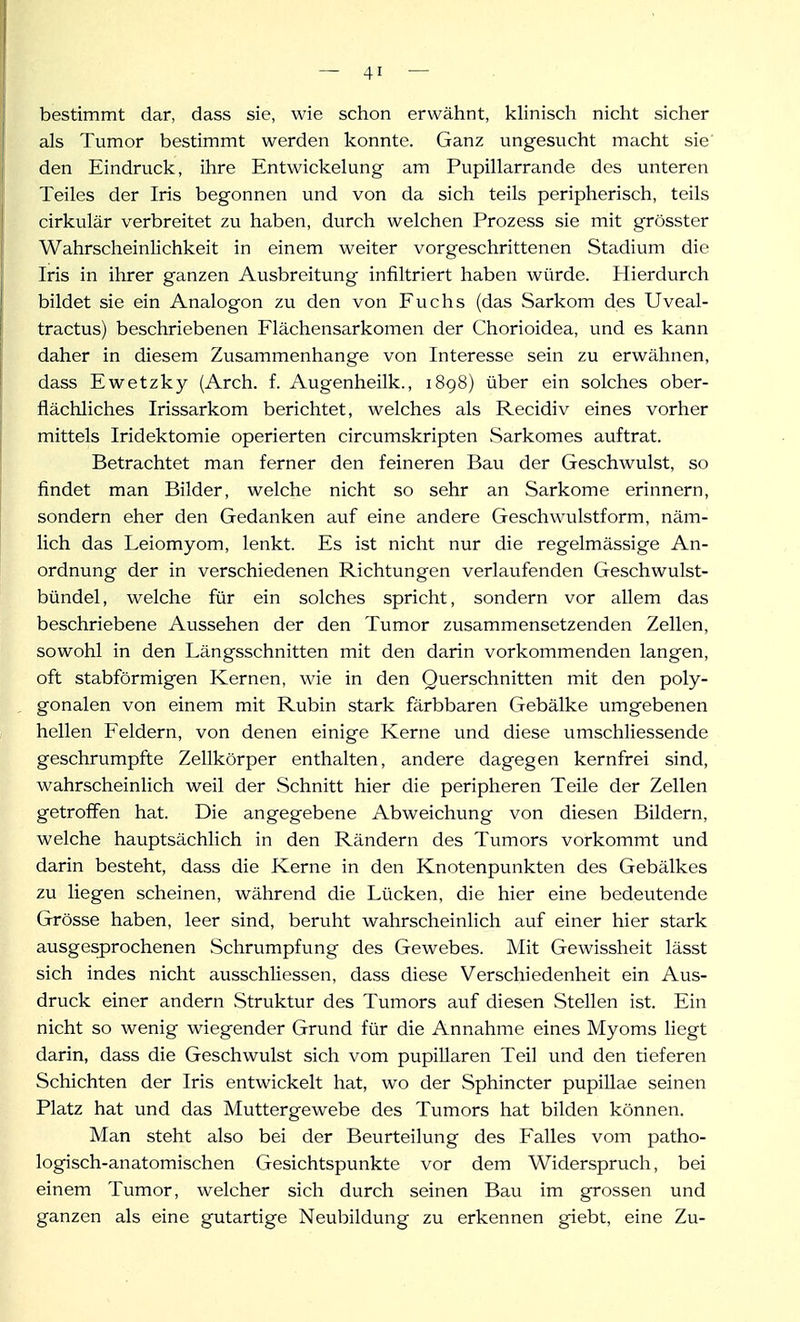 — 41 —

bestimmt dar, dass sie, wie schon erwähnt, klinisch nicht sicher als Tumor bestimmt werden konnte. Ganz ungesucht macht sie den Eindruck, ihre Entwickelung am Pupillarrande des unteren Teiles der Iris begonnen und von da sich teils peripherisch, teils cirkulär verbreitet zu haben, durch welchen Prozess sie mit grösster Wahrscheinlichkeit in einem weiter vorgeschrittenen Stadium die Iris in ihrer ganzen Ausbreitung infiltriert haben würde. Hierdurch bildet sie ein Analogon zu den von Fuchs (das Sarkom des Uvealtractus) beschriebenen Flächensarkomen der Chorioidea, und es kann daher in diesem Zusammenhange von Interesse sein zu erwähnen, dass Ewetzky (Arch. f. Augenheilk., 1898) über ein solches oberflächliches Irissarkom berichtet, welches als Recidiv eines vorher mittels Iridektomie operierten circumskripten Sarkomes auftrat.

Betrachtet man ferner den feineren Bau der Geschwulst, so findet man Bilder, welche nicht so sehr an Sarkome erinnern, sondern eher den Gedanken auf eine andere Geschwulstform, nämlich das Leiomyom, lenkt. Es ist nicht nur die regelmässige Anordnung der in verschiedenen Richtungen verlaufenden Geschwulstbündel, welche für ein solches spricht, sondern vor allem das beschriebene Aussehen der den Tumor zusammensetzenden Zellen, sowohl in den Längsschnitten mit den darin vorkommenden langen, oft stabförmigen Kernen, wie in den Querschnitten mit den polygonalen von einem mit Rubin stark färbbaren Gebälke umgebenen hellen Feldern, von denen einige Kerne und diese umschliessende geschrumpfte Zellkörper enthalten, andere dagegen kernfrei sind, wahrscheinlich weil der Schnitt hier die peripheren Teile der Zellen getroffen hat. Die angegebene Abweichung von diesen Bildern, welche hauptsächlich in den Rändern des Tumors vorkommt und darin besteht, dass die Kerne in den Knotenpunkten des Gebälkes zu liegen scheinen, während die Lücken, die hier eine bedeutende Grösse haben, leer sind, beruht wahrscheinlich auf einer hier stark ausgesprochenen Schrumpfung des Gewebes. Mit Gewissheit lässt sich indes nicht ausschliessen, dass diese Verschiedenheit ein Ausdruck einer andern Struktur des Tumors auf diesen Stellen ist. Ein nicht so wenig wiegender Grund für die Annahme eines Myoms liegt darin, dass die Geschwulst sich vom pupillaren Teil und den tieferen Schichten der Iris entwickelt hat, wo der Sphincter pupillae seinen Platz hat und das Muttergewebe des Tumors hat bilden können.

Man steht also bei der Beurteilung des Falles vom pathologisch-anatomischen Gesichtspunkte vor dem Widerspruch, bei einem Tumor, welcher sich durch seinen Bau im grossen und ganzen als eine gutartige Neubildung zu erkennen giebt, eine Zu-